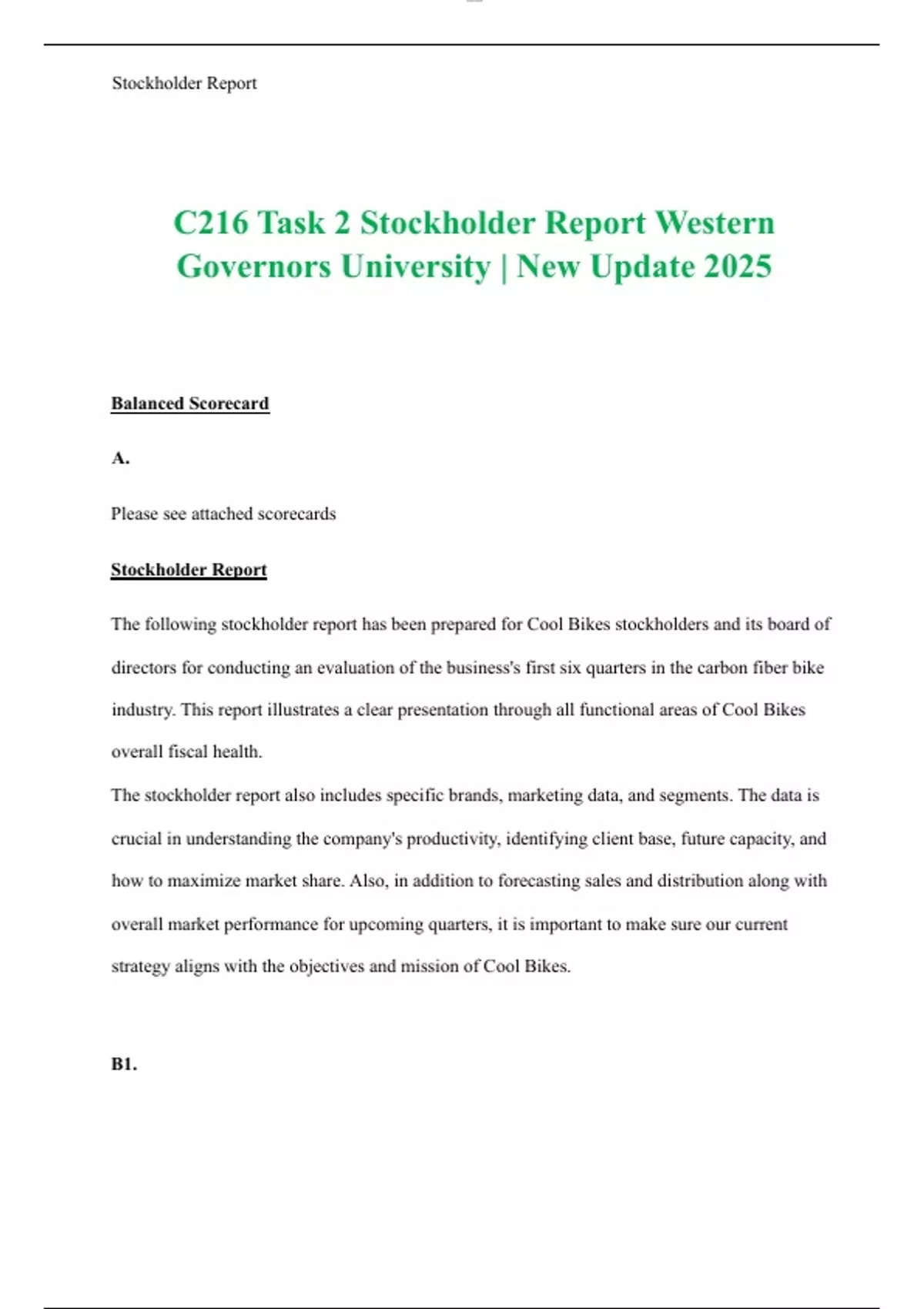 Stockholder Report

C216 Task 2 Stockholder Report Western Governors University | New Update 2025

Balanced Scorecard

A.

Please see attached scorecards

Stockholder Report

The following stockholder report has been prepared for Cool Bikes stockholders and its board of directors for conducting an evaluation of the business's first six quarters in the carbon fiber bike industry. This report illustrates a clear presentation through all functional areas of Cool Bikes overall fiscal health.

The stockholder report also includes specific brands, marketing data, and segments. The data is crucial in understanding the company's productivity, identifying client base, future capacity, and how to maximize market share. Also, in addition to forecasting sales and distribution along with overall market performance for upcoming quarters, it is important to make sure our current strategy aligns with the objectives and mission of Cool Bikes.

B1.